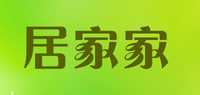 居家家